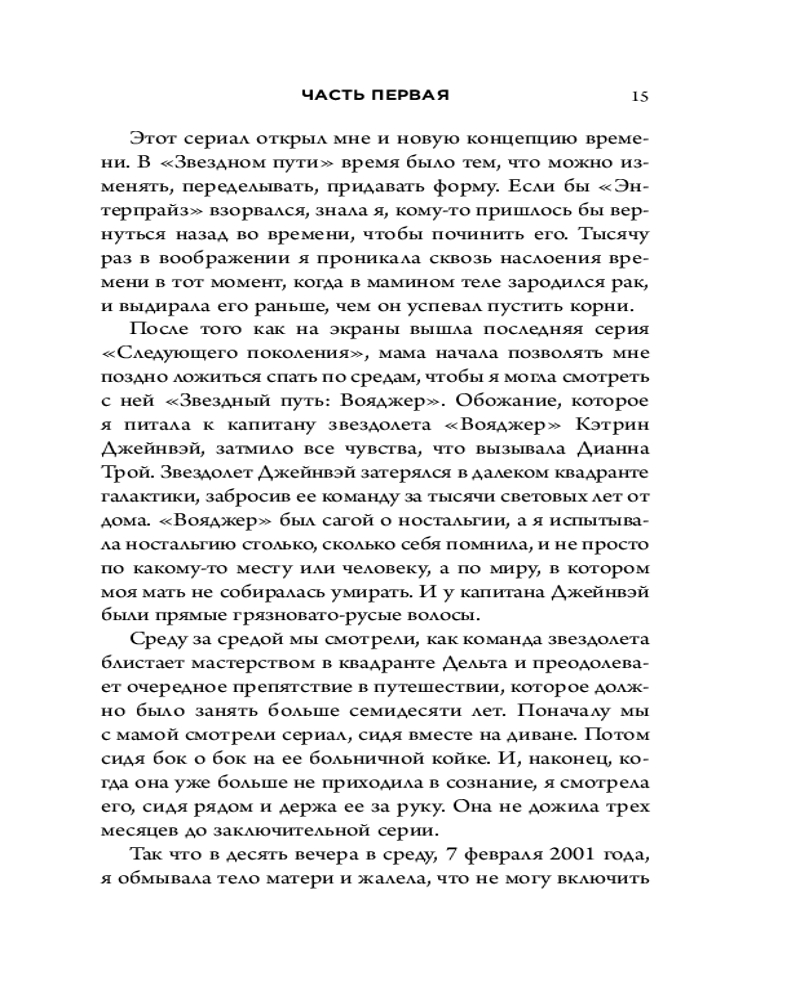 ЧАСТЬ ПЕРВАЯ 15

Этот сериал открыл мне и новую концепцию времени. В «Звездном пути» время было тем, что можно изменять, переделывать, придавать форму. Если бы «Энтерпрайз» взорвался, знала я, кому-то пришлось бы вернуться назад во времени, чтобы починить его. Тысячу раз в воображении я проникала сквозь наслоения времени в тот момент, когда в мамином теле зародился рак, и выдирала его раньше, чем он успевал пустить корни.

После того как на экраны вышла последняя серия «Следующего поколения», мама начала позволять мне поздно ложиться спать по средам, чтобы я могла смотреть с ней «Звездный путь: Вояджер». Обожание, которое я питала к капитану звездолета «Вояджер» Кэтрин Джейнвэй, затмило все чувства, что вызывала Дианна Трой. Звездолет Джейнвэй затерялся в далеком квадранте галактики, забросив ее команду за тысячи световых лет от дома. «Вояджер» был сагой о ностальгии, а я испытывала ностальгию столько, сколько себя помнила, и не просто по какому-то месту или человеку, а по миру, в котором моя мать не собиралась умирать. И у капитана Джейнвэй были прямые грязновато-русые волосы.

Среду за средой мы смотрели, как команда звездолета блистает мастерством в квадранте Дельта и преодолевает очередное препятствие в путешествии, которое должно было занять больше семидесяти лет. Поначалу мы с мамой смотрели сериал, сидя вместе на диване. Потом сидя бок о бок на ее больничной койке. И, наконец, когда она уже больше не приходила в сознание, я смотрела его, сидя рядом и держа ее за руку. Она не дожила трех месяцев до заключительной серии.

Так что в десять вечера в среду, 7 февраля 2001 года, я обмывала тело матери и жалела, что не могу включить